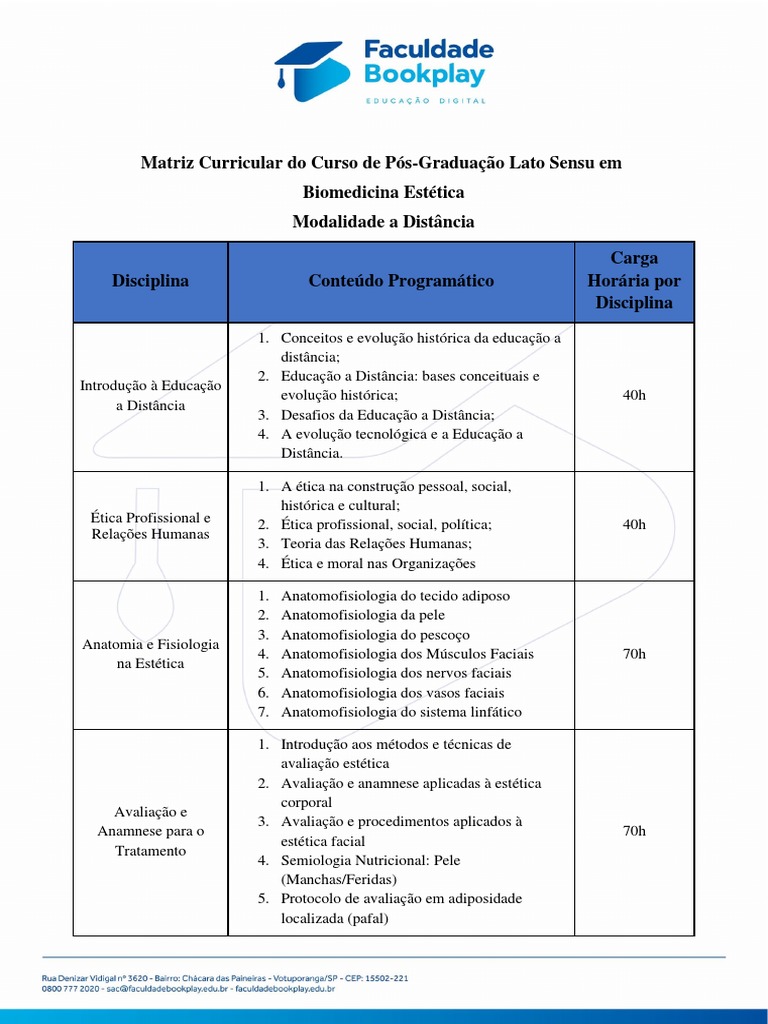 Faculdade Bookplay
EDUCAÇÃO DIGITAL

Matriz Curricular do Curso de Pós-Graduação Lato Sensu em Biomedicina Estética
Modalidade a Distância

| Disciplina | Conteúdo Programático | Carga Horária por Disciplina |
|---|---|---|
| Introdução à Educação a Distância | 1. Conceitos e evolução histórica da educação a distância; 2. Educação a Distância: bases conceituais e evolução histórica; 3. Desafios da Educação a Distância; 4. A evolução tecnológica e a Educação a Distância. | 40h |
| Ética Profissional e Relações Humanas | 1. A ética na construção pessoal, social, histórica e cultural; 2. Ética profissional, social, política; 3. Teoria das Relações Humanas; 4. Ética e moral nas Organizações | 40h |
| Anatomia e Fisiologia na Estética | 1. Anatomofisiologia do tecido adiposo 2. Anatomofisiologia da pele 3. Anatomofisiologia do pescoço 4. Anatomofisiologia dos Músculos Faciais 5. Anatomofisiologia dos nervos faciais 6. Anatomofisiologia dos vasos faciais 7. Anatomofisiologia do sistema linfático | 70h |
| Avaliação e Anamnese para o Tratamento | 1. Introdução aos métodos e técnicas de avaliação estética 2. Avaliação e anamnese aplicadas à estética corporal 3. Avaliação e procedimentos aplicados à estética facial 4. Semiologia Nutricional: Pele (Manchas/Feridas) 5. Protocolo de avaliação em adiposidade localizada (pafal) | 70h |

Rua Denizar Vidigal nº 3620 - Bairro: Chácara das Paineiras - Votuporanga/SP - CEP: 15502-221
0800 777 2020 - sac@faculdadebookplay.edu.br - faculdadebookplay.edu.br